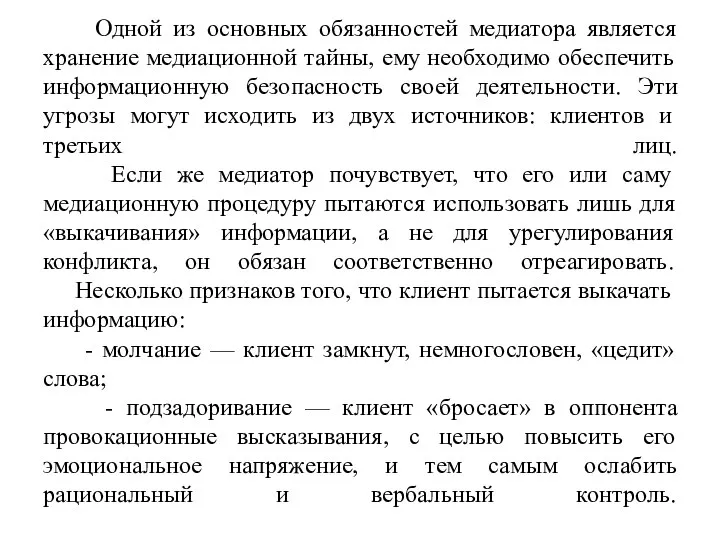 Одной из основных обязанностей медиатора является хранение медиационной тайны, ему необходимо обеспечить информационную безопасность своей деятельности. Эти угрозы могут исходить из двух источников: клиентов и третьих лиц.

Если же медиатор почувствует, что его или саму медиационную процедуру пытаются использовать лишь для «выкачивания» информации, а не для урегулирования конфликта, он обязан соответственно отреагировать.

Несколько признаков того, что клиент пытается выкачать информацию:

- молчание — клиент замкнут, немногословен, «цедит» слова;

- подзадоривание — клиент «бросает» в оппонента провокационные высказывания, с целью повысить его эмоциональное напряжение, и тем самым ослабить рациональный и вербальный контроль.